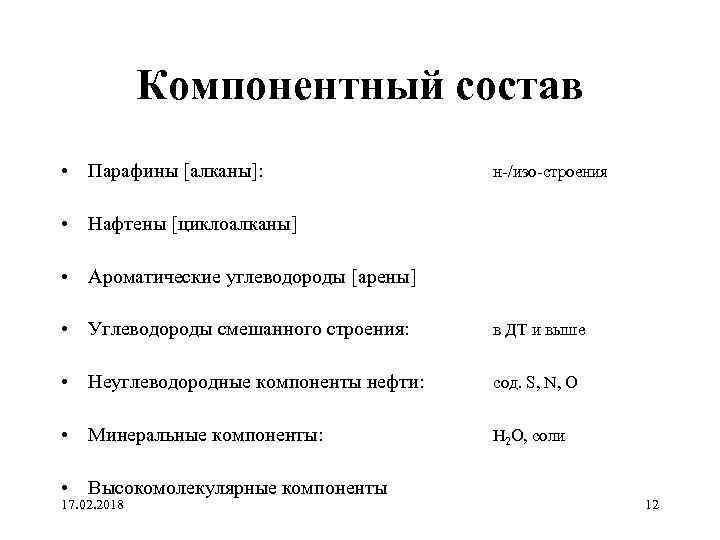 Компонентный состав

• Парафины [алканы]: н-/изо-строения

• Нафтены [циклоалканы]

• Ароматические углеводороды [арены]

• Углеводороды смешанного строения: в ДТ и выше

• Неуглеводородные компоненты нефти: сод. S, N, O

• Минеральные компоненты: $H_2O$, соли

• Высокомолекулярные компоненты

17.02.2018

12